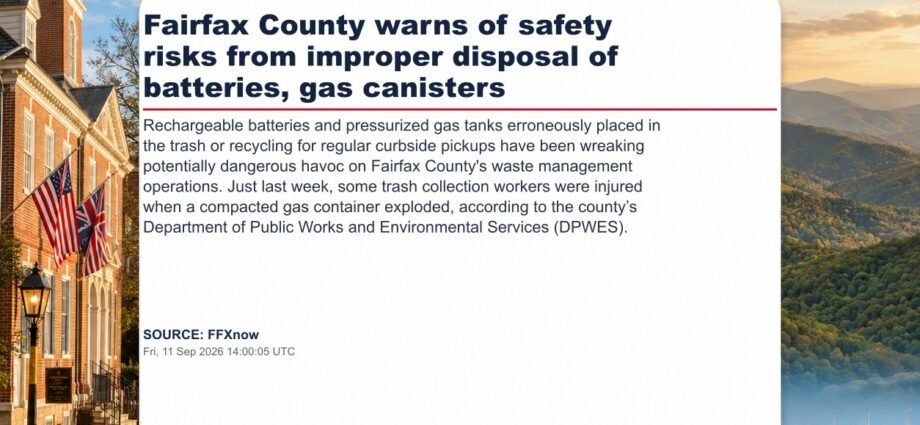 Fairfax County warns of safety risks from improper disposal of batteries, gas canisters

Rechargeable batteries and pressurized gas tanks erroneously placed in the trash or recycling for regular curbside pickups have been wreaking potentially dangerous havoc on Fairfax County's waste management operations. Just last week, some trash collection workers were injured when a compacted gas container exploded, according to the county's Department of Public Works and Environmental Services (DPWES).

SOURCE: FFXnow
Fri, 11 Sep 2026 14:00:05 UTC